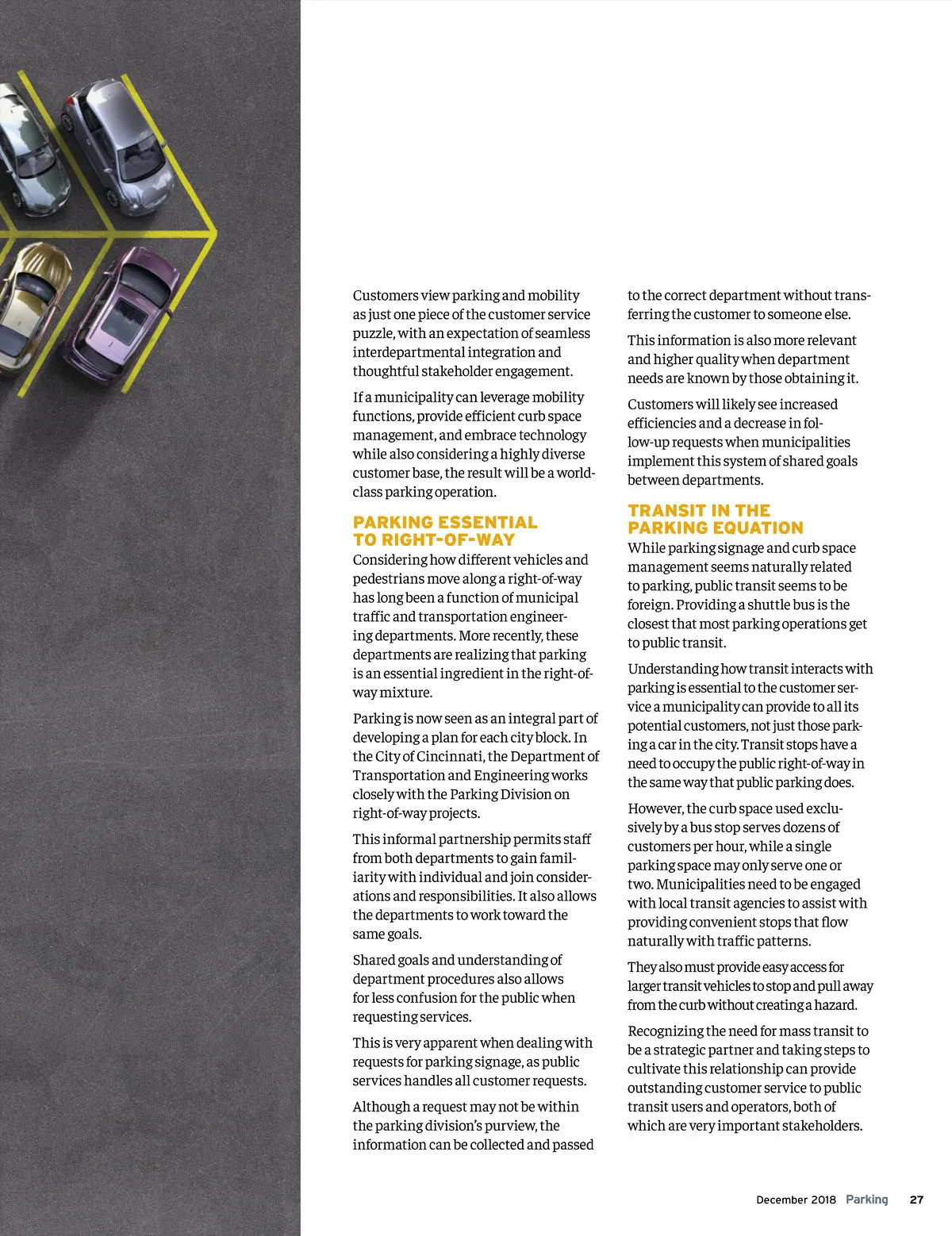 Customers view parking and mobility as just one piece of the customer service puzzle, with an expectation of seamless interdepartmental integration and thoughtful stakeholder engagement.

If a municipality can leverage mobility functions, provide efficient curb space management, and embrace technology while also considering a highly diverse customer base, the result will be a world-class parking operation.

PARKING ESSENTIAL TO RIGHT-OF-WAY

Considering how different vehicles and pedestrians move along a right-of-way has long been a function of municipal traffic and transportation engineering departments. More recently, these departments are realizing that parking is an essential ingredient in the right-of-way mixture.

Parking is now seen as an integral part of developing a plan for each city block. In the City of Cincinnati, the Department of Transportation and Engineering works closely with the Parking Division on right-of-way projects.

This informal partnership permits staff from both departments to gain familiarity with individual and join considerations and responsibilities. It also allows the departments to work toward the same goals.

Shared goals and understanding of department procedures also allows for less confusion for the public when requesting services.

This is very apparent when dealing with requests for parking signage, as public services handles all customer requests.

Although a request may not be within the parking division's purview, the information can be collected and passed to the correct department without transferring the customer to someone else.

This information is also more relevant and higher quality when department needs are known by those obtaining it.

Customers will likely see increased efficiencies and a decrease in follow-up requests when municipalities implement this system of shared goals between departments.

TRANSIT IN THE PARKING EQUATION

While parking signage and curb space management seems naturally related to parking, public transit seems to be foreign. Providing a shuttle bus is the closest that most parking operations get to public transit.

Understanding how transit interacts with parking is essential to the customer service a municipality can provide to all its potential customers, not just those parking a car in the city. Transit stops have a need to occupy the public right-of-way in the same way that public parking does.

However, the curb space used exclusively by a bus stop serves dozens of customers per hour, while a single parking space may only serve one or two. Municipalities need to be engaged with local transit agencies to assist with providing convenient stops that flow naturally with traffic patterns.

They also must provide easy access for larger transit vehicles to stop and pull away from the curb without creating a hazard.

Recognizing the need for mass transit to be a strategic partner and taking steps to cultivate this relationship can provide outstanding customer service to public transit users and operators, both of which are very important stakeholders.

December 2018 Parking 27